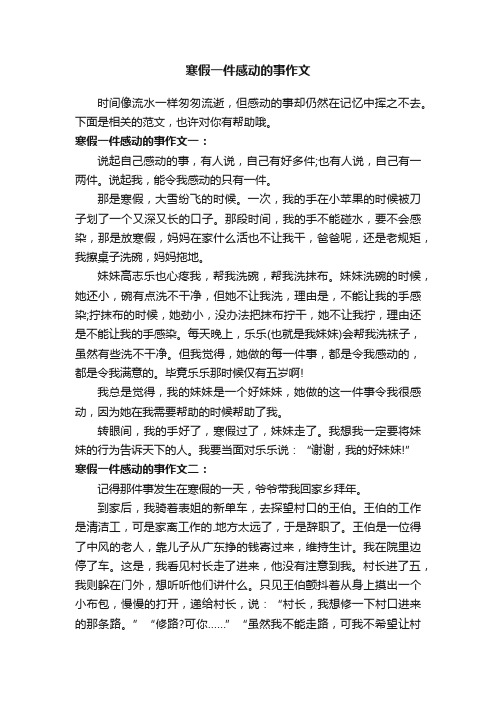 寒假一件感动的事作文

时间像流水一样匆匆流逝，但感动的事却仍然在记忆中挥之不去。下面是相关的范文，也许对你有帮助哦。

寒假一件感动的事作文一：

说起自己感动的事，有人说，自己有好多件;也有人说，自己有一两件。说起我，能令我感动的只有一件。

那是寒假，大雪纷飞的时候。一次，我的手在小苹果的时候被刀子划了一个又深又长的口子。那段时间，我的手不能碰水，要不会感染，那是放寒假，妈妈在家什么活也不让我干，爸爸呢，还是老规矩，我擦桌子洗碗，妈妈拖地。

妹妹高志乐也心疼我，帮我洗碗，帮我洗抹布。妹妹洗碗的时候，她还小，碗有点洗不干净，但她不让我洗，理由是，不能让我的手感染;拧抹布的时候，她劲小，没办法把抹布拧干，她不让我拧，理由还是不能让我的手感染。每天晚上，乐乐(也就是我妹妹)会帮我洗袜子，虽然有些洗不干净。但我觉得，她做的每一件事，都是令我感动的，都是令我满意的。毕竟乐乐那时候仅有五岁啊!

我总是觉得，我的妹妹是一个好妹妹，她做的这一件事令我很感动，因为她在我需要帮助的时候帮助了我。

转眼间，我的手好了，寒假过了，妹妹走了。我想我一定要将妹妹的行为告诉天下的人。我要当面对乐乐说：“谢谢，我的好妹妹!”

寒假一件感动的事作文二：

记得那件事发生在寒假的一天，爷爷带我回家乡拜年。

到家后，我骑着表姐的新单车，去探望村口的王伯。王伯的工作是清洁工，可是家离工作的.地方太远了，于是辞职了。王伯是一位得了中风的老人，靠儿子从广东挣的钱寄过来，维持生计。我在院里边停了车。这是，我看见村长走了进来，他没有注意到我。村长进了五，我则躲在门外，想听听他们讲什么。只见王伯颤抖着从身上摸出一个小布包，慢慢的打开，递给村长，说：“村长，我想修一下村口进来的那条路。”“修路?可你……”“虽然我不能走路，可我不希望让村